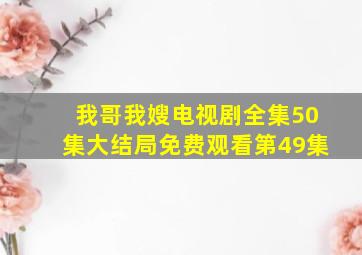 我哥我嫂电视剧全集50集大结局免费观看第49集